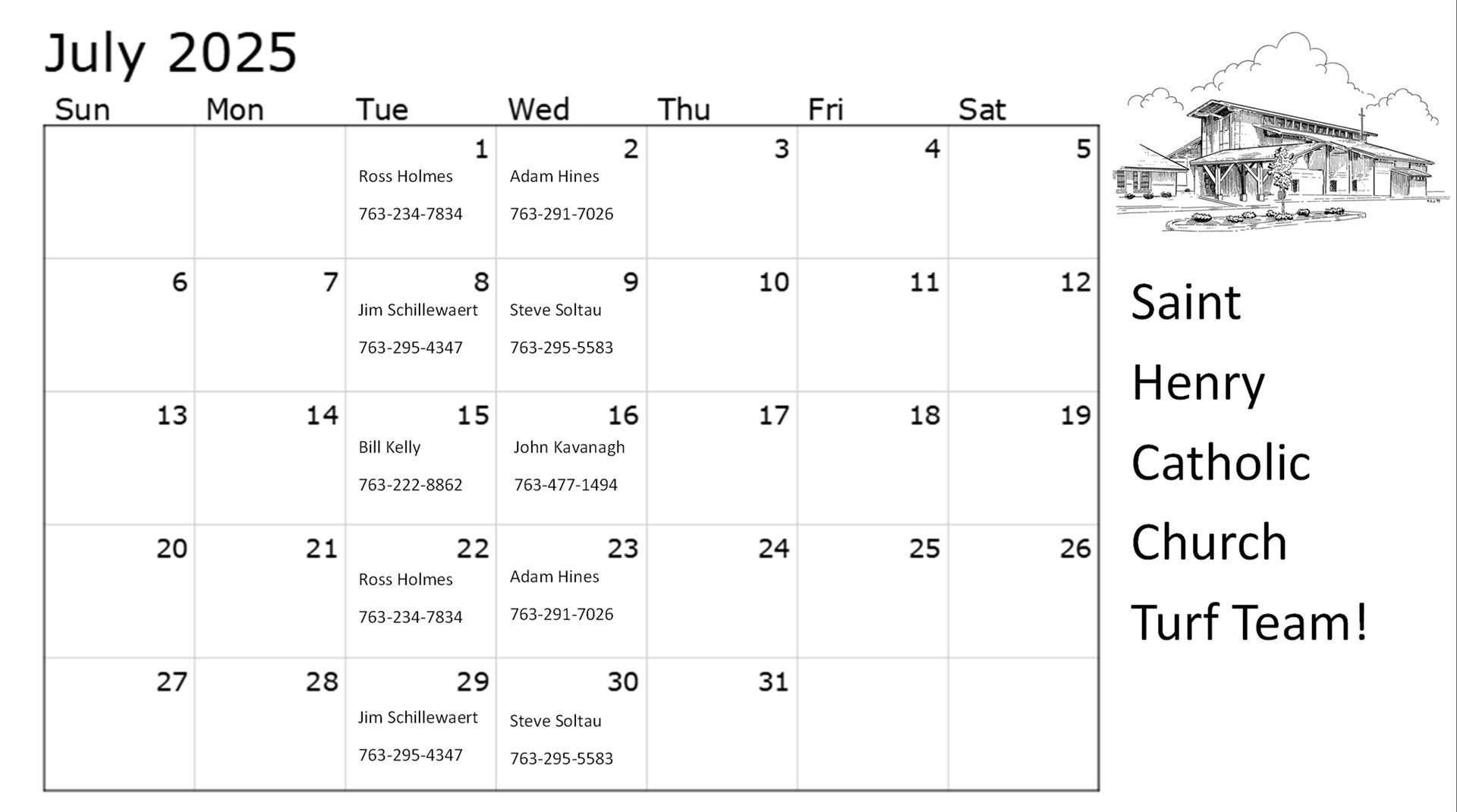 July 2025

| Sun | Mon | Tue | Wed | Thu | Fri | Sat |
|---|---|---|---|---|---|---|
| | | 1 Ross Holmes 763-234-7834 | 2 Adam Hines 763-291-7026 | 3 | 4 | 5 |
| 6 | 7 | 8 Jim Schillewaert 763-295-4347 | 9 Steve Soltau 763-295-5583 | 10 | 11 | 12 |
| 13 | 14 | 15 Bill Kelly 763-222-8862 | 16 John Kavanagh 763-477-1494 | 17 | 18 | 19 |
| 20 | 21 | 22 Ross Holmes 763-234-7834 | 23 Adam Hines 763-291-7026 | 24 | 25 | 26 |
| 27 | 28 | 29 Jim Schillewaert 763-295-4347 | 30 Steve Soltau 763-295-5583 | 31 | | |

Saint Henry Catholic Church Turf Team!